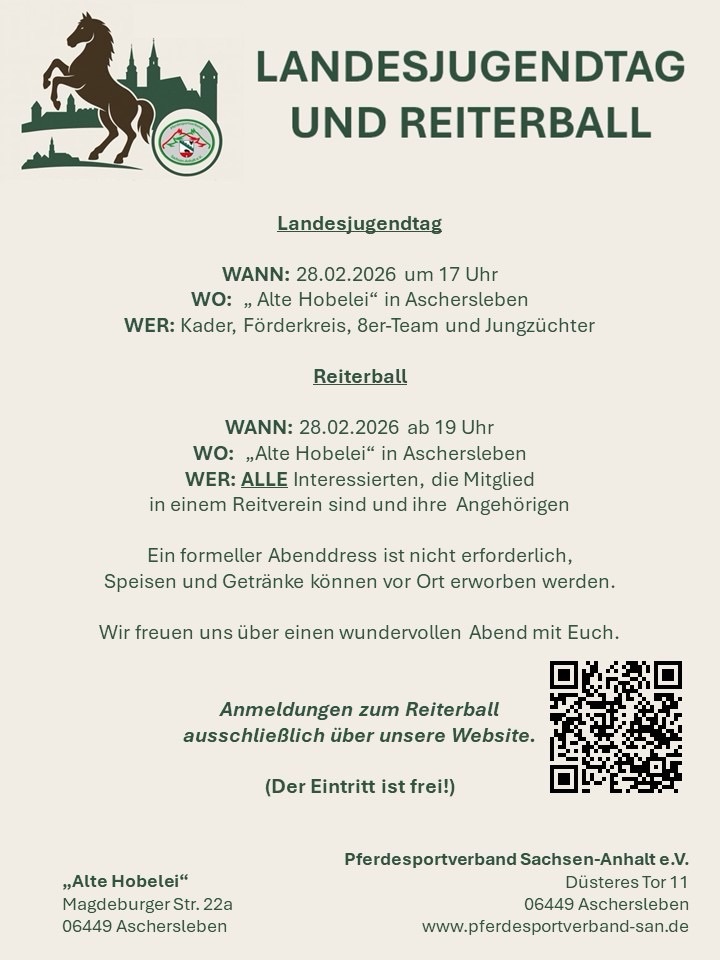 LANDESJUGENDTAG UND REITERBALL

Landesjugendtag

WANN: 28.02.2026 um 17 Uhr
WO: „ Alte Hobelei“ in Aschersleben
WER: Kader, Förderkreis, 8er-Team und Jungzüchter

Reiterball

WANN: 28.02.2026 ab 19 Uhr
WO: „Alte Hobelei“ in Aschersleben
WER: ALLE Interessierten, die Mitglied in einem Reitverein sind und ihre Angehörigen

Ein formeller Abenddress ist nicht erforderlich, Speisen und Getränke können vor Ort erworben werden.

Wir freuen uns über einen wundervollen Abend mit Euch.

Anmeldungen zum Reiterball ausschließlich über unsere Website.

(Der Eintritt ist frei!)

„Alte Hobelei“
Magdeburger Str. 22a
06449 Aschersleben

Pferdesportverband Sachsen-Anhalt e.V.
Düsteres Tor 11
06449 Aschersleben
www.pferdesportverband-san.de